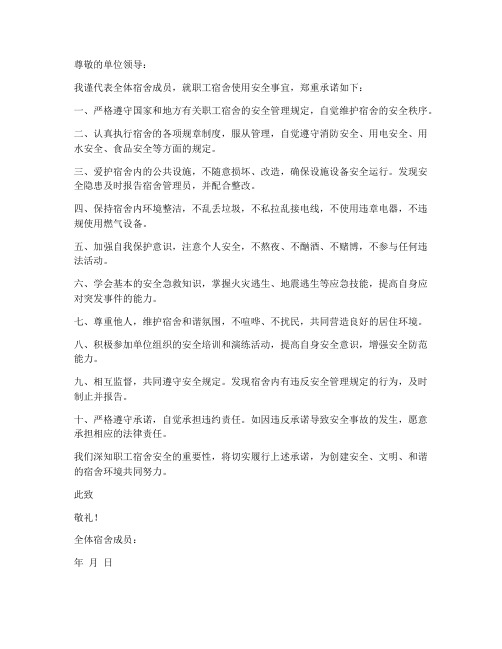 尊敬的单位领导：

我谨代表全体宿舍成员，就职工宿舍使用安全事宜，郑重承诺如下：

一、严格遵守国家和地方有关职工宿舍的安全管理规定，自觉维护宿舍的安全秩序。

二、认真执行宿舍的各项规章制度，服从管理，自觉遵守消防安全、用电安全、用水安全、食品安全等方面的规定。

三、爱护宿舍内的公共设施，不随意损坏、改造，确保设施设备安全运行。发现安全隐患及时报告宿舍管理员，并配合整改。

四、保持宿舍内环境整洁，不乱丢垃圾，不私拉乱接电线，不使用违章电器，不违规使用燃气设备。

五、加强自我保护意识，注意个人安全，不熬夜、不酗酒、不赌博，不参与任何违法活动。

六、学会基本的安全急救知识，掌握火灾逃生、地震逃生等应急技能，提高自身应对突发事件的能力。

七、尊重他人，维护宿舍和谐氛围，不喧哗、不扰民，共同营造良好的居住环境。

八、积极参加单位组织的安全培训和演练活动，提高自身安全意识，增强安全防范能力。

九、相互监督，共同遵守安全规定。发现宿舍内有违反安全管理规定的行为，及时制止并报告。

十、严格遵守承诺，自觉承担违约责任。如因违反承诺导致安全事故的发生，愿意承担相应的法律责任。

我们深知职工宿舍安全的重要性，将切实履行上述承诺，为创建安全、文明、和谐的宿舍环境共同努力。

此致

敬礼！

全体宿舍成员：

年 月 日